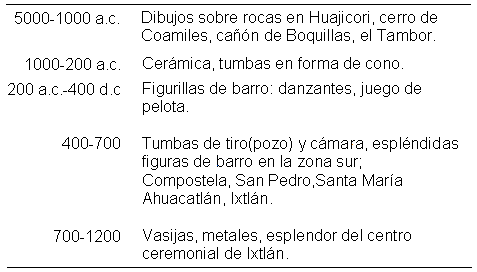 | | |
|---|---|
| 5000-1000 a.c. | Dibujos sobre rocas en Huajicori, cerro de Coamiles, cañón de Boquillas, el Tambor. |
| 1000-200 a.c. | Cerámica, tumbas en forma de cono. |
| 200 a.c.-400 d.c | Figurillas de barro: danzantes, juego de pelota. |
| 400-700 | Tumbas de tiro(pozo) y cámara, espléndidas figuras de barro en la zona sur; Compostela, San Pedro,Santa María Ahuacatlán, Ixtlán. |
| 700-1200 | Vasijas, metales, esplendor del centro ceremonial de Ixtlán. |